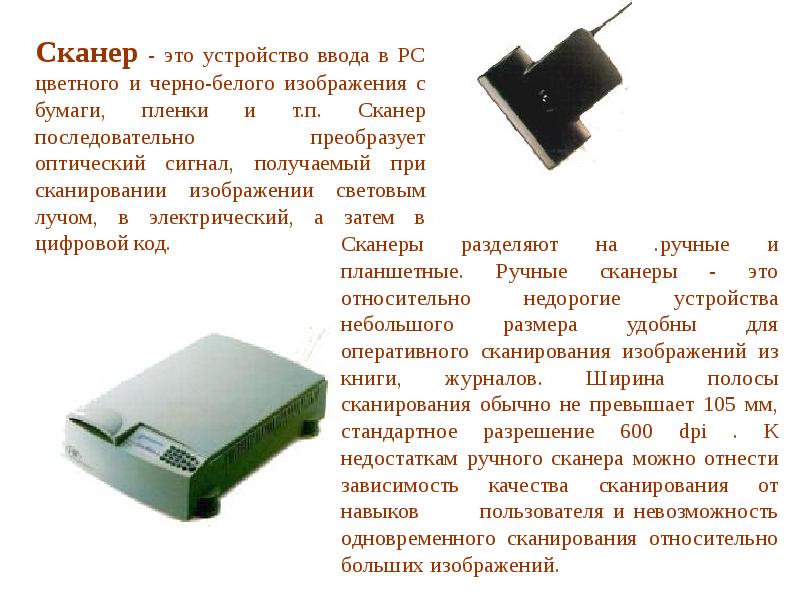 Сканер - это устройство ввода в РС цветного и черно-белого изображения с бумаги, пленки и т.п. Сканер последовательно преобразует оптический сигнал, получаемый при сканировании изображении световым лучом, в электрический, а затем в цифровой код.

Сканеры разделяют на .ручные и планшетные. Ручные сканеры - это относительно недорогие устройства небольшого размера удобны для оперативного сканирования изображений из книги, журналов. Ширина полосы сканирования обычно не превышает 105 мм, стандартное разрешение 600 dpi . К недостаткам ручного сканера можно отнести зависимость качества сканирования от навыков пользователя и невозможность одновременного сканирования относительно больших изображений.